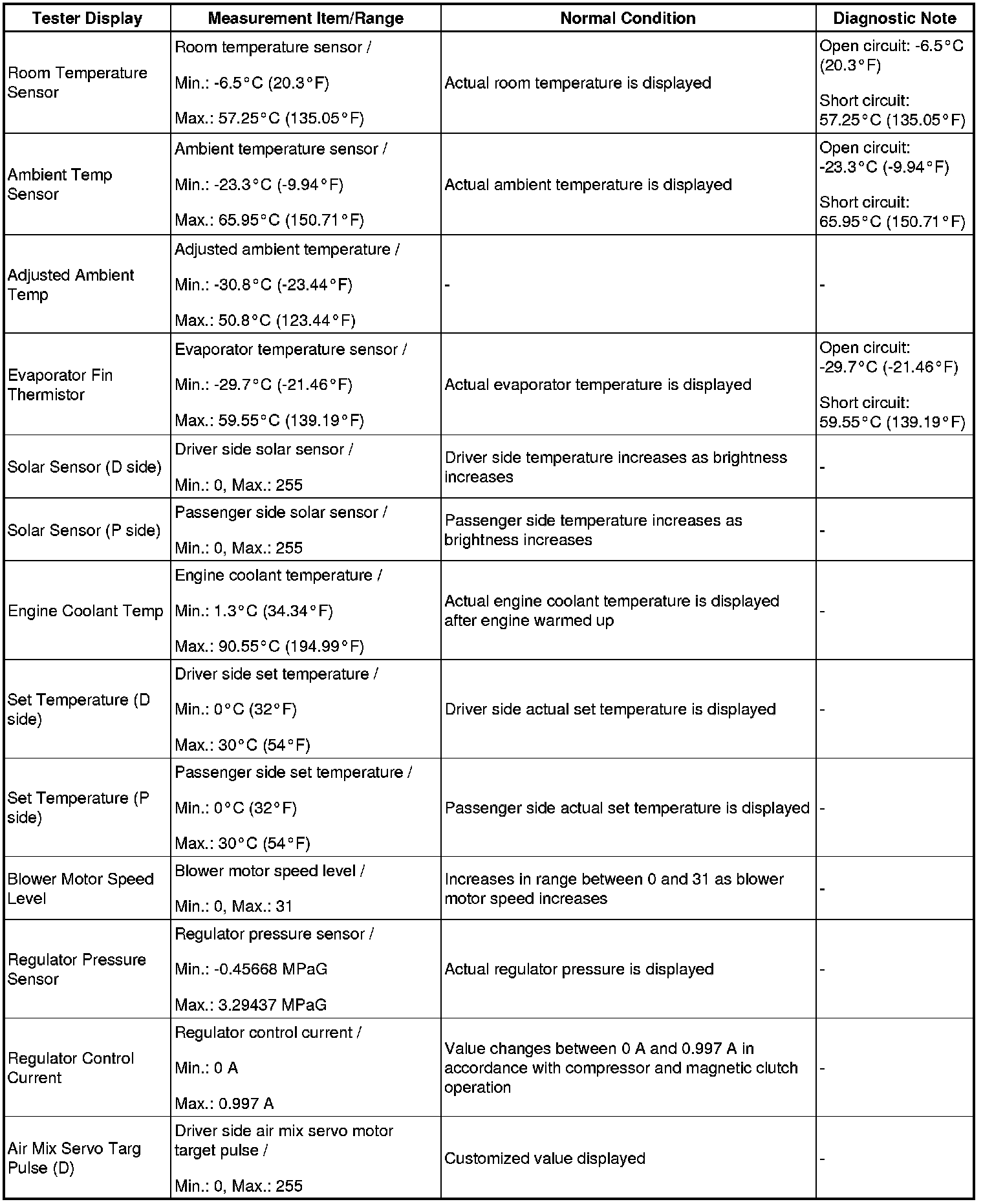 | Tester Display | Measurement Item/Range | Normal Condition | Diagnostic Note |
|---|---|---|---|
| Room Temperature Sensor | Room temperature sensor / Min.: -6.5°C (20.3°F) Max.: 57.25°C (135.05°F) | Actual room temperature is displayed | Open circuit: -6.5°C (20.3°F) Short circuit: 57.25°C (135.05°F) |
| Ambient Temp Sensor | Ambient temperature sensor / Min.: -23.3°C (-9.94°F) Max.: 65.95°C (150.71°F) | Actual ambient temperature is displayed | Open circuit: -23.3°C (-9.94°F) Short circuit: 65.95°C (150.71°F) |
| Adjusted Ambient Temp | Adjusted ambient temperature / Min.: -30.8°C (-23.44°F) Max.: 50.8°C (123.44°F) | - | - |
| Evaporator Fin Thermistor | Evaporator temperature sensor / Min.: -29.7°C (-21.46°F) Max.: 59.55°C (139.19°F) | Actual evaporator temperature is displayed | Open circuit: -29.7°C (-21.46°F) Short circuit: 59.55°C (139.19°F) |
| Solar Sensor (D side) | Driver side solar sensor / Min.: 0, Max.: 255 | Driver side temperature increases as brightness increases | - |
| Solar Sensor (P side) | Passenger side solar sensor / Min.: 0, Max.: 255 | Passenger side temperature increases as brightness increases | - |
| Engine Coolant Temp | Engine coolant temperature / Min.: 1.3°C (34.34°F) Max.: 90.55°C (194.99°F) | Actual engine coolant temperature is displayed after engine warmed up | - |
| Set Temperature (D side) | Driver side set temperature / Min.: 0°C (32°F) Max.: 30°C (54°F) | Driver side actual set temperature is displayed | - |
| Set Temperature (P side) | Passenger side set temperature / Min.: 0°C (32°F) Max.: 30°C (54°F) | Passenger side actual set temperature is displayed | - |
| Blower Motor Speed Level | Blower motor speed level / Min.: 0, Max.: 31 | Increases in range between 0 and 31 as blower motor speed increases | - |
| Regulator Pressure Sensor | Regulator pressure sensor / Min.: -0.45668 MPaG Max.: 3.29437 MPaG | Actual regulator pressure is displayed | - |
| Regulator Control Current | Regulator control current / Min.: 0 A Max.: 0.997 A | Value changes between 0 A and 0.997 A in accordance with compressor and magnetic clutch operation | - |
| Air Mix Servo Targ Pulse (D) | Driver side air mix servo motor target pulse / Min.: 0, Max.: 255 | Customized value displayed | - |